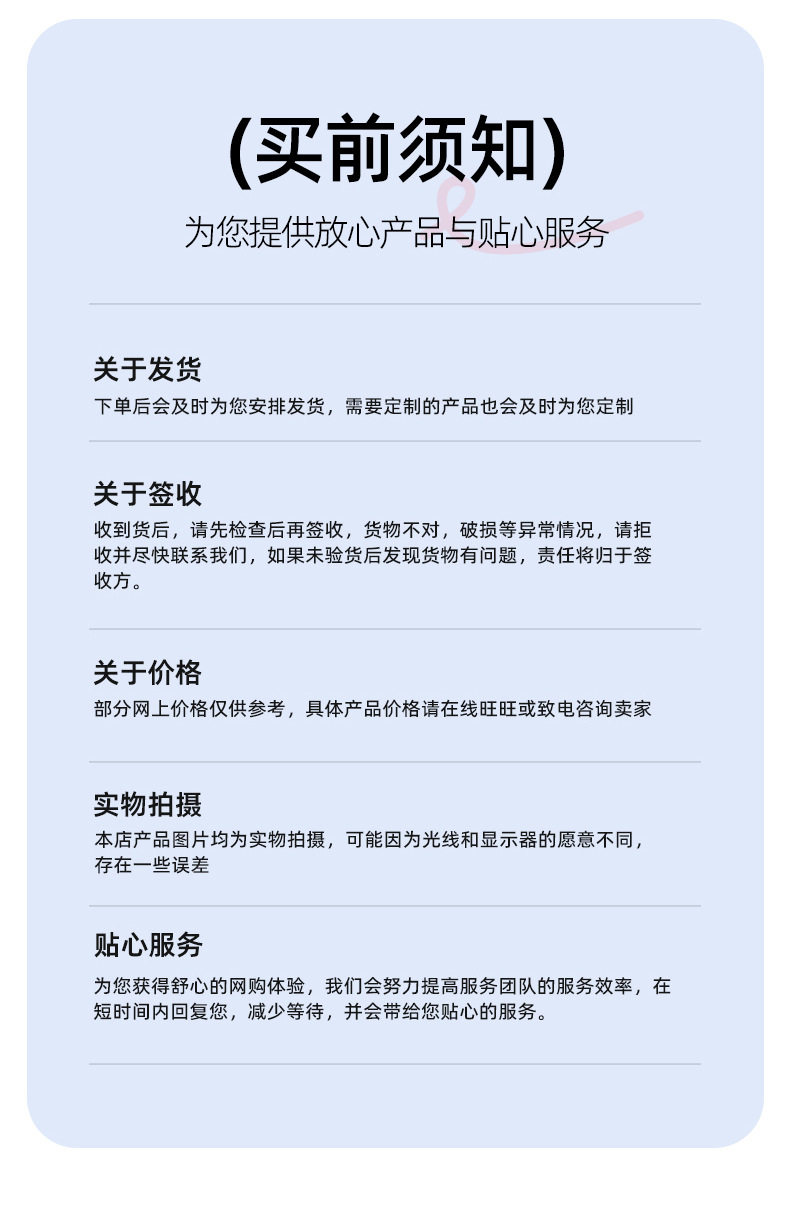 (买前须知)

为您提供放心产品与贴心服务

关于发货

下单后会及时为您安排发货，需要定制的产品也会及时为您定制

关于签收

收到货后，请先检查后再签收，货物不对，破损等异常情况，请拒收并尽快联系我们，如果未验货后发现货物有问题，责任将归于签收方。

关于价格

部分网上价格仅供参考，具体产品价格请在线旺旺或致电咨询卖家

实物拍摄

本店产品图片均为实物拍摄，可能因为光线和显示器的愿意不同，存在一些误差

贴心服务

为您获得舒心的网购体验，我们会努力提高服务团队的服务效率，在短时间内回复您，减少等待，并会带给您贴心的服务。